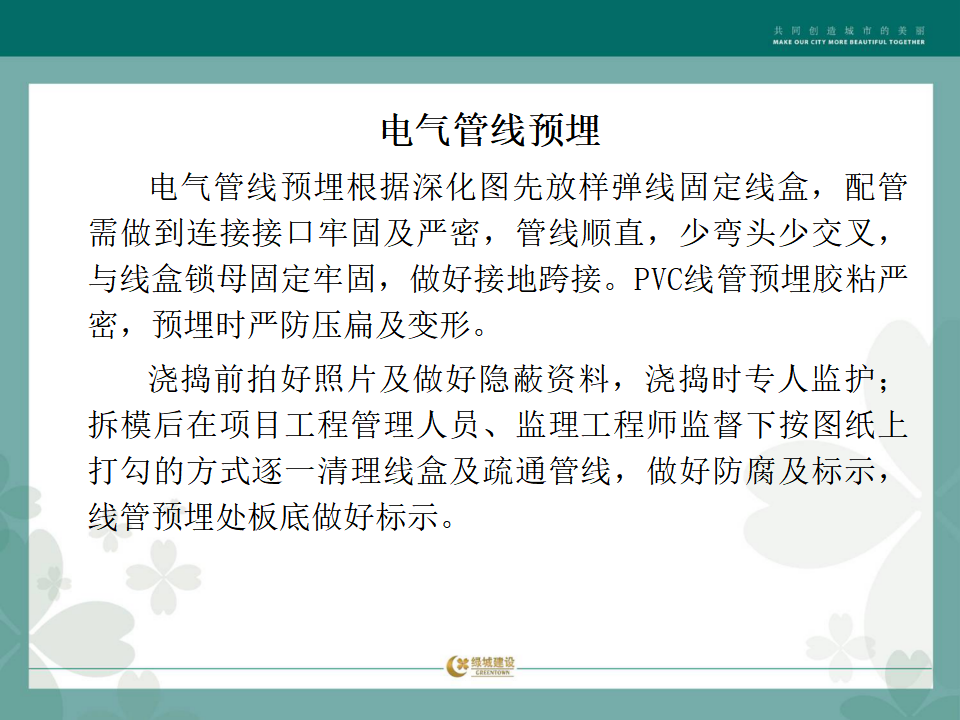 共同创造城市的美丽
MAKE OUR CITY MORE BEAUTIFUL TOGETHER

电气管线预埋

电气管线预埋根据深化图先放样弹线固定线盒，配管需做到连接接口牢固及严密，管线顺直，少弯头少交叉，与线盒锁母固定牢固，做好接地跨接。PVC线管预埋胶粘严密，预埋时严防压扁及变形。

浇捣前拍好照片及做好隐蔽资料，浇捣时专人监护；拆模后在项目工程管理人员、监理工程师监督下按图纸上打勾的方式逐一清理线盒及疏通管线，做好防腐及标示，线管预埋处板底做好标示。

绿城建设
GREENTOWN